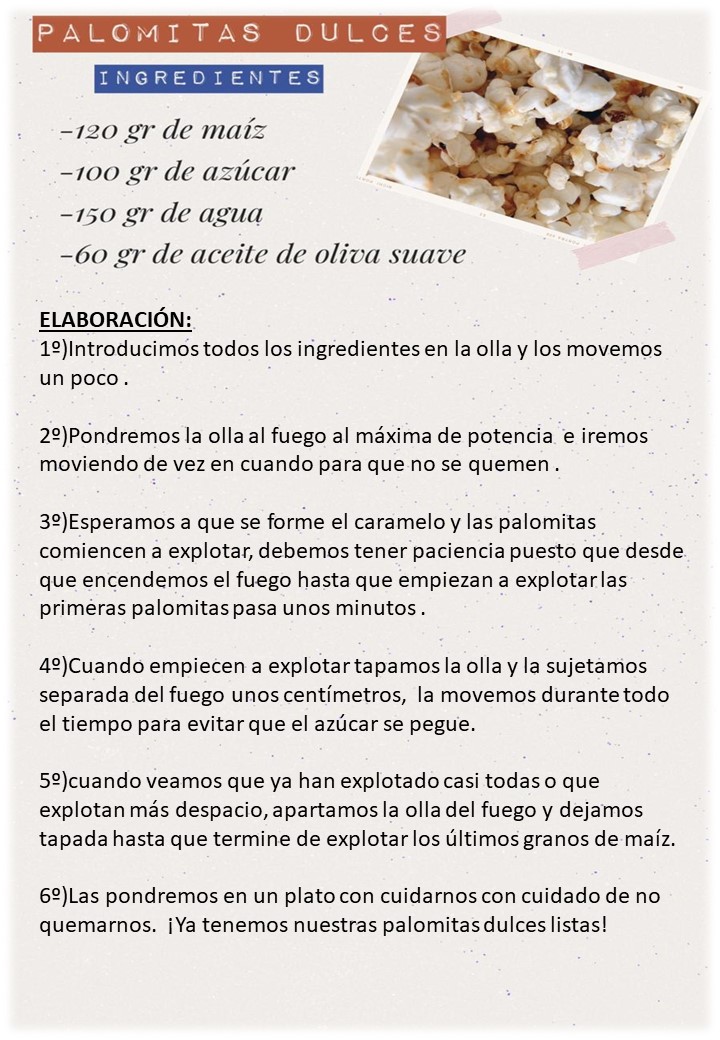 PALOMITAS DULCES

INGREDIENTES

-120 gr de maíz
-100 gr de azúcar
-150 gr de agua
-60 gr de aceite de oliva suave

ELABORACIÓN:
1º)Introducimos todos los ingredientes en la olla y los movemos un poco .

2º)Pondremos la olla al fuego al máxima de potencia e iremos moviendo de vez en cuando para que no se quemen .

3º)Esperamos a que se forme el caramelo y las palomitas comiencen a explotar, debemos tener paciencia puesto que desde que encendemos el fuego hasta que empiezan a explotar las primeras palomitas pasa unos minutos .

4º)Cuando empiecen a explotar tapamos la olla y la sujetamos separada del fuego unos centímetros, la movemos durante todo el tiempo para evitar que el azúcar se pegue.

5º)cuando veamos que ya han explotado casi todas o que explotan más despacio, apartamos la olla del fuego y dejamos tapada hasta que termine de explotar los últimos granos de maíz.

6º)Las pondremos en un plato con cuidarnos con cuidado de no quemarnos. ¡Ya tenemos nuestras palomitas dulces listas!